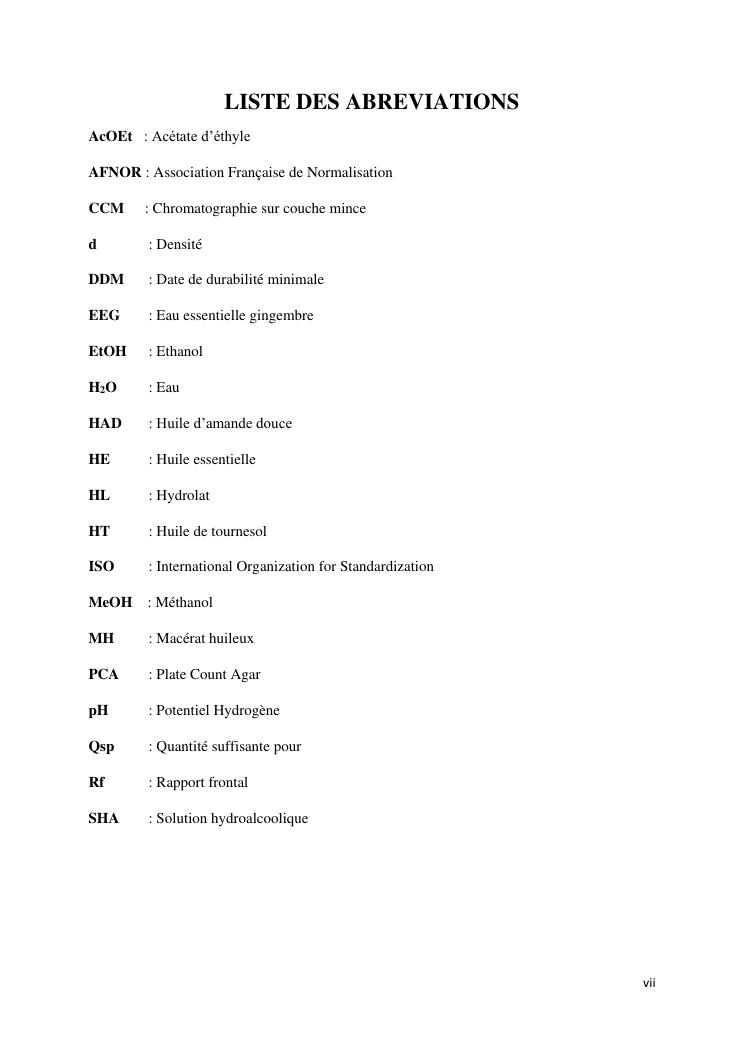 LISTE DES ABREVIATIONS

AcOEt : Acétate d'éthyle

AFNOR : Association Française de Normalisation

CCM : Chromatographie sur couche mince

d : Densité

DDM : Date de durabilité minimale

EEG : Eau essentielle gingembre

EtOH : Ethanol

$H_2O$ : Eau

HAD : Huile d'amande douce

HE : Huile essentielle

HL : Hydrolat

HT : Huile de tournesol

ISO : International Organization for Standardization

MeOH : Méthanol

MH : Macérat huileux

PCA : Plate Count Agar

pH : Potentiel Hydrogène

Qsp : Quantité suffisante pour

Rf : Rapport frontal

SHA : Solution hydroalcoolique

vii